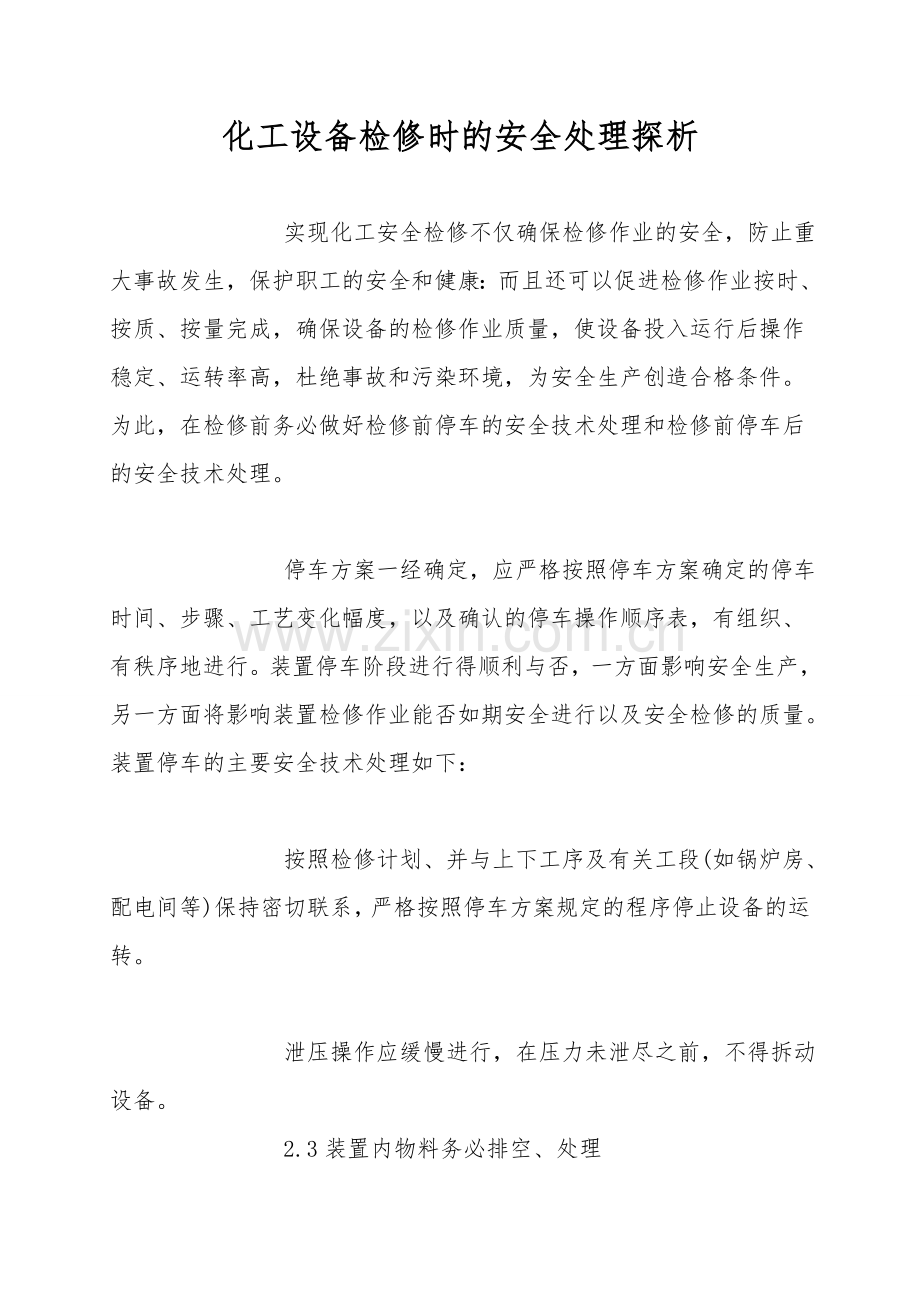 化工设备检修时的安全处理探析

实现化工安全检修不仅确保检修作业的安全，防止重大事故发生，保护职工的安全和健康：而且还可以促进检修作业按时、按质、按量完成，确保设备的检修作业质量，使设备投入运行后操作稳定、运转率高，杜绝事故和污染环境，为安全生产创造合格条件。为此，在检修前务必做好检修前停车的安全技术处理和检修前停车后的安全技术处理。

停车方案一经确定，应严格按照停车方案确定的停车时间、步骤、工艺变化幅度，以及确认的停车操作顺序表，有组织、有秩序地进行。装置停车阶段进行得顺利与否，一方面影响安全生产，另一方面将影响装置检修作业能否如期安全进行以及安全检修的质量。装置停车的主要安全技术处理如下：

按照检修计划、并与上下工序及有关工段(如锅炉房、配电间等)保持密切联系，严格按照停车方案规定的程序停止设备的运转。

泄压操作应缓慢进行，在压力未泄尽之前，不得拆动设备。

2.3装置内物料务必排空、处理

www.zixin.com.cn